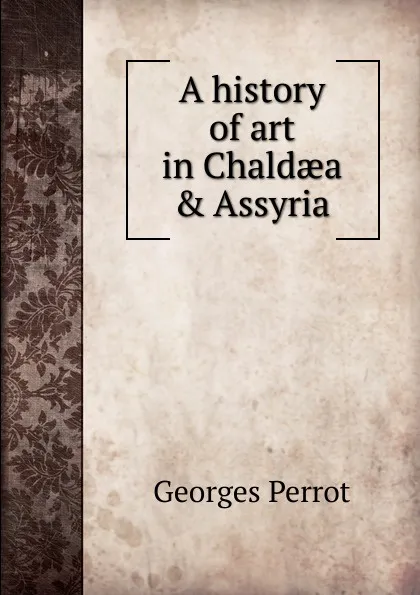 A history of art in Chaldæa & Assyria

Georges Perrot